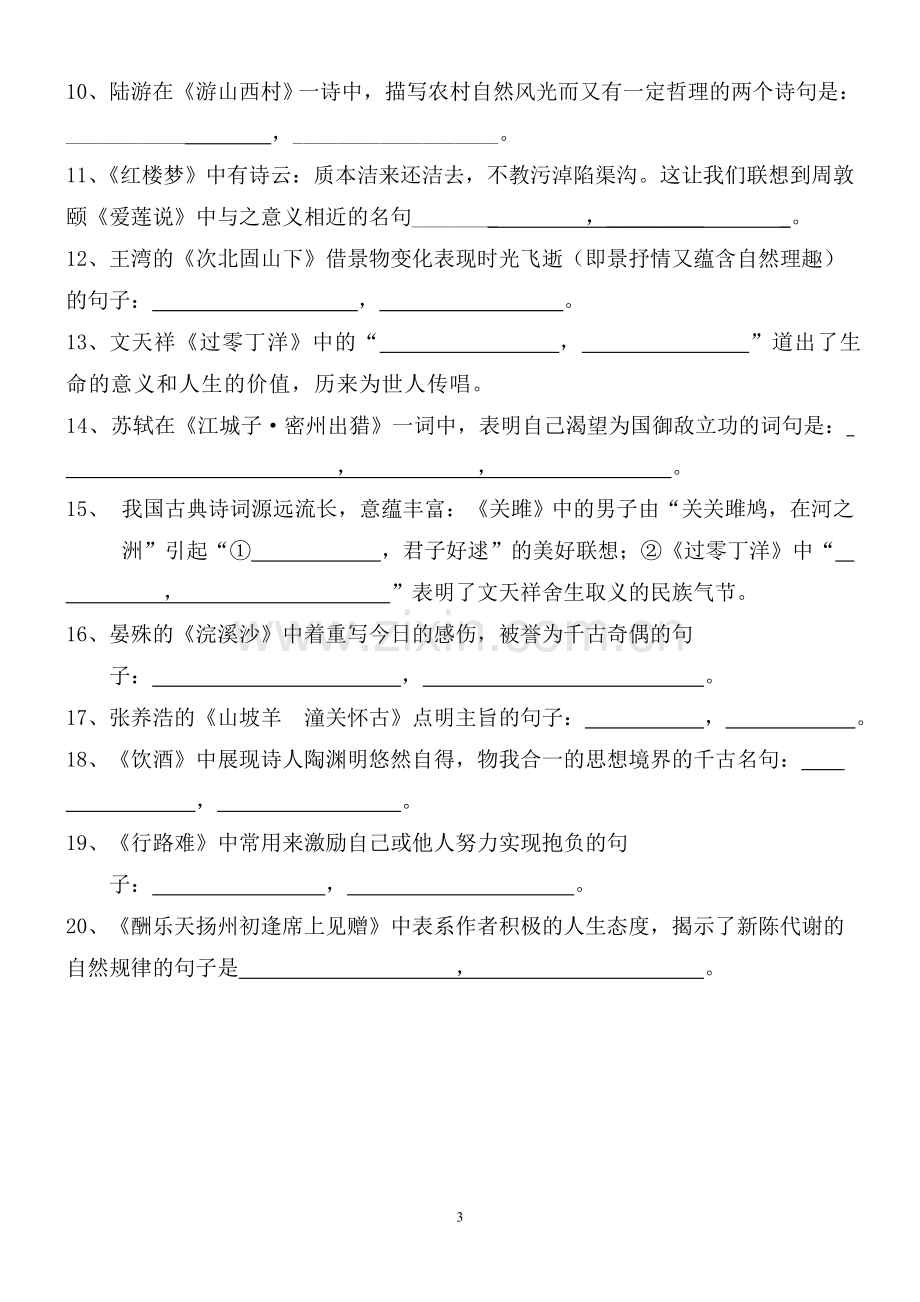 10、陆游在《游山西村》一诗中，描写农村自然风光而又有一定哲理的两个诗句是：____，____。

11、《红楼梦》中有诗云：质本洁来还洁去，不教污淖陷渠沟。这让我们联想到周敦颐《爱莲说》中与之意义相近的名句____，____。

12、王湾的《次北固山下》借景物变化表现时光飞逝（即景抒情又蕴含自然理趣）的句子：____，____。

13、文天祥《过零丁洋》中的“____，____”道出了生命的意义和人生的价值，历来为世人传唱。

14、苏轼在《江城子·密州出猎》一词中，表明自己渴望为国御敌立功的词句是：____，____，____。

15、 我国古典诗词源远流长，意蕴丰富：《关雎》中的男子由“关关雎鸠，在河之洲”引起“①____，君子好逑”的美好联想；②《过零丁洋》中“____，____”表明了文天祥舍生取义的民族气节。

16、晏殊的《浣溪沙》中着重写今日的感伤，被誉为千古奇偶的句子：____，____。

17、张养浩的《山坡羊 潼关怀古》点明主旨的句子：____，____。

18、《饮酒》中展现诗人陶渊明悠然自得，物我合一的思想境界的千古名句：____，____。

19、《行路难》中常用来激励自己或他人努力实现抱负的句子：____，____。

20、《酬乐天扬州初逢席上见赠》中表系作者积极的人生态度，揭示了新陈代谢的自然规律的句子是____，____。

3

www.zixin.com.cn